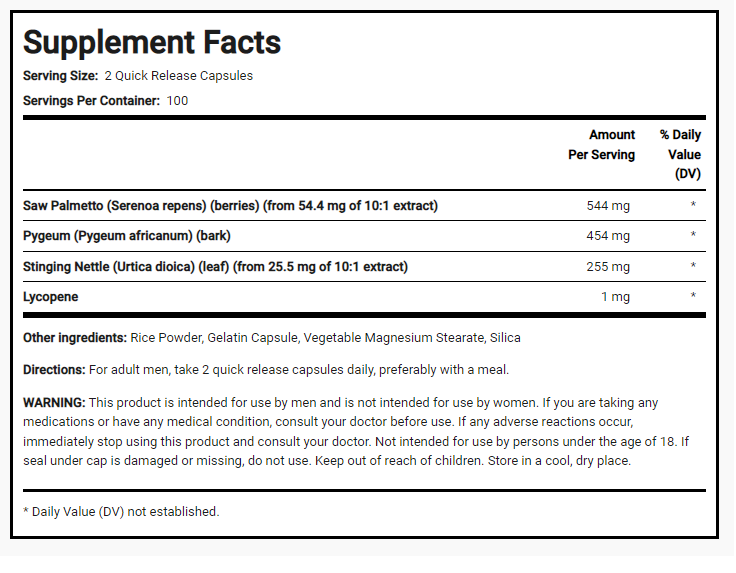 Supplement Facts

Serving Size: 2 Quick Release Capsules

Servings Per Container: 100

| | Amount Per Serving | % Daily Value (DV) |
|---|---|---|
| Saw Palmetto (Serenoa repens) (berries) (from 54.4 mg of 10:1 extract) | 544 mg | * |
| Pygeum (Pygeum africanum) (bark) | 454 mg | * |
| Stinging Nettle (Urtica dioica) (leaf) (from 25.5 mg of 10:1 extract) | 255 mg | * |
| Lycopene | 1 mg | * |

Other ingredients: Rice Powder, Gelatin Capsule, Vegetable Magnesium Stearate, Silica

Directions: For adult men, take 2 quick release capsules daily, preferably with a meal.

WARNING: This product is intended for use by men and is not intended for use by women. If you are taking any medications or have any medical condition, consult your doctor before use. If any adverse reactions occur, immediately stop using this product and consult your doctor. Not intended for use by persons under the age of 18. If seal under cap is damaged or missing, do not use. Keep out of reach of children. Store in a cool, dry place.

* Daily Value (DV) not established.